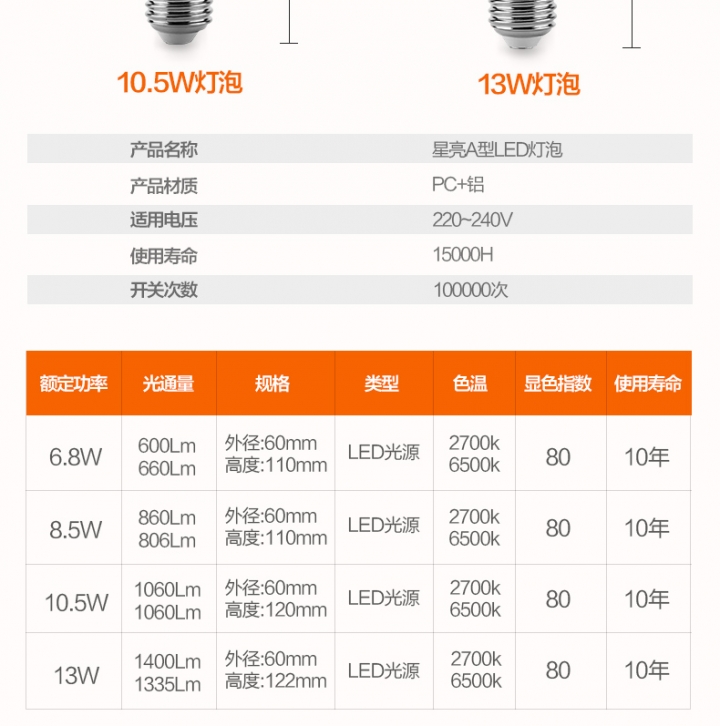 10.5W灯泡

13W灯泡

| 产品名称 | 星亮A型LED灯泡 |
|---|---|
| 产品材质 | PC+铝 |
| 适用电压 | 220~240V |
| 使用寿命 | 15000H |
| 开关次数 | 100000次 |

| 额定功率 | 光通量 | 规格 | 类型 | 色温 | 显色指数 | 使用寿命 |
|---|---|---|---|---|---|---|
| 6.8W | 600Lm 660Lm | 外径:60mm 高度:110mm | LED光源 | 2700k 6500k | 80 | 10年 |
| 8.5W | 860Lm 806Lm | 外径:60mm 高度:110mm | LED光源 | 2700k 6500k | 80 | 10年 |
| 10.5W | 1060Lm 1060Lm | 外径:60mm 高度:120mm | LED光源 | 2700k 6500k | 80 | 10年 |
| 13W | 1400Lm 1335Lm | 外径:60mm 高度:122mm | LED光源 | 2700k 6500k | 80 | 10年 |